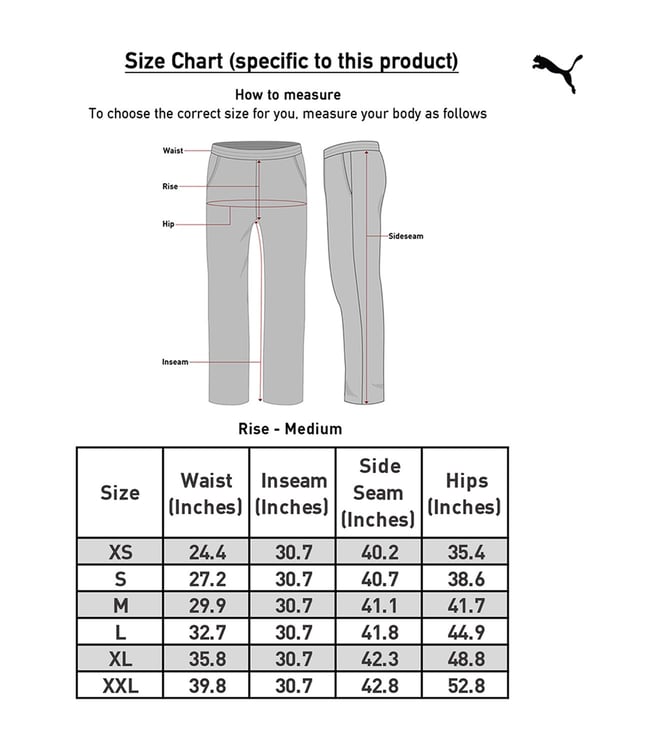 Size Chart (specific to this product)

How to measure
To choose the correct size for you, measure your body as follows

Waist
Rise
Hip
Inseam
Sideseam

Rise - Medium

| Size | Waist (Inches) | Inseam (Inches) | Side Seam (Inches) | Hips (Inches) |
|---|---|---|---|---|
| XS | 24.4 | 30.7 | 40.2 | 35.4 |
| S | 27.2 | 30.7 | 40.7 | 38.6 |
| M | 29.9 | 30.7 | 41.1 | 41.7 |
| L | 32.7 | 30.7 | 41.8 | 44.9 |
| XL | 35.8 | 30.7 | 42.3 | 48.8 |
| XXL | 39.8 | 30.7 | 42.8 | 52.8 |